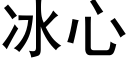 冰心